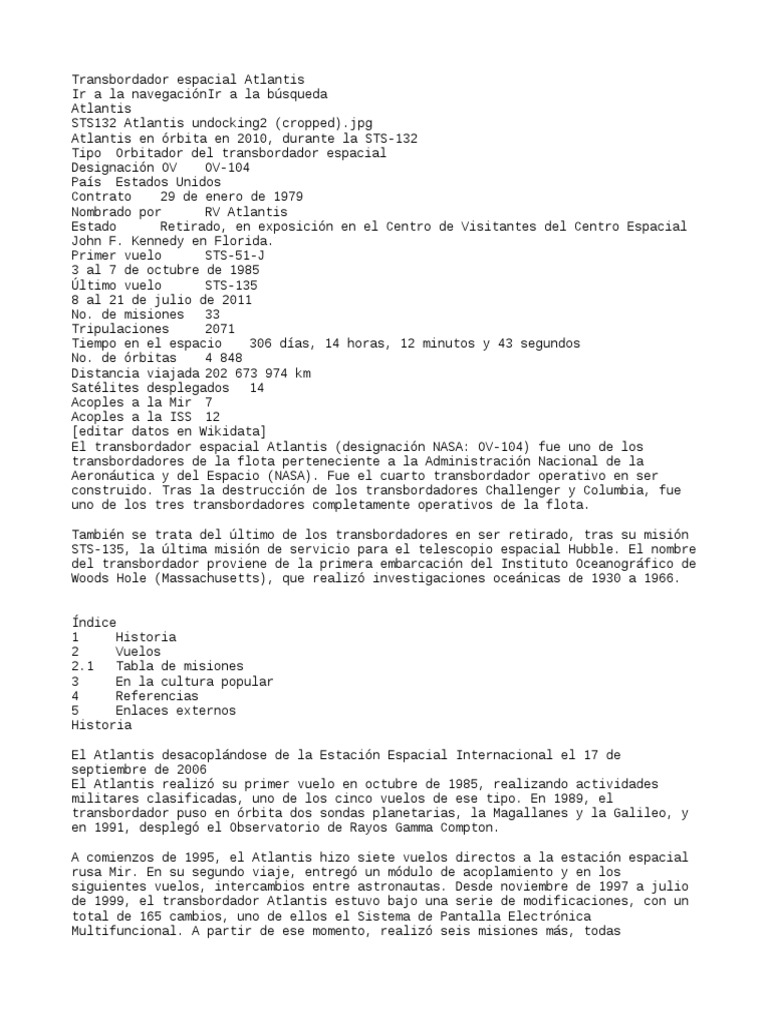 Transbordador espacial Atlantis
Ir a la navegaciónIr a la búsqueda
Atlantis
STS132 Atlantis undocking2 (cropped).jpg
Atlantis en órbita en 2010, durante la STS-132
Tipo  Orbitador del transbordador espacial
Designación OV    OV-104
País  Estados Unidos
Contrato    29 de enero de 1979
Nombrado por      RV Atlantis
Estado      Retirado, en exposición en el Centro de Visitantes del Centro Espacial John F. Kennedy en Florida.
Primer vuelo      STS-51-J
3 al 7 de octubre de 1985
Último vuelo      STS-135
8 al 21 de julio de 2011
No. de misiones   33
Tripulaciones     2071
Tiempo en el espacio    306 días, 14 horas, 12 minutos y 43 segundos
No. de órbitas    4 848
Distancia viajada 202 673 974 km
Satélites desplegados   14
Acoples a la Mir  7
Acoples a la ISS  12
[editar datos en Wikidata]
El transbordador espacial Atlantis (designación NASA: OV-104) fue uno de los transbordadores de la flota perteneciente a la Administración Nacional de la Aeronáutica y del Espacio (NASA). Fue el cuarto transbordador operativo en ser construido. Tras la destrucción de los transbordadores Challenger y Columbia, fue uno de los tres transbordadores completamente operativos de la flota.

También se trata del último de los transbordadores en ser retirado, tras su misión STS-135, la última misión de servicio para el telescopio espacial Hubble. El nombre del transbordador proviene de la primera embarcación del Instituto Oceanográfico de Woods Hole (Massachusetts), que realizó investigaciones oceánicas de 1930 a 1966.

Índice
1     Historia
2     Vuelos
2.1   Tabla de misiones
3     En la cultura popular
4     Referencias
5     Enlaces externos
Historia

El Atlantis desacoplándose de la Estación Espacial Internacional el 17 de septiembre de 2006
El Atlantis realizó su primer vuelo en octubre de 1985, realizando actividades militares clasificadas, uno de los cinco vuelos de ese tipo. En 1989, el transbordador puso en órbita dos sondas planetarias, la Magallanes y la Galileo, y en 1991, desplegó el Observatorio de Rayos Gamma Compton.

A comienzos de 1995, el Atlantis hizo siete vuelos directos a la estación espacial rusa Mir. En su segundo viaje, entregó un módulo de acoplamiento y en los siguientes vuelos, intercambios entre astronautas. Desde noviembre de 1997 a julio de 1999, el transbordador Atlantis estuvo bajo una serie de modificaciones, con un total de 165 cambios, uno de ellos el Sistema de Pantalla Electrónica Multifuncional. A partir de ese momento, realizó seis misiones más, todas